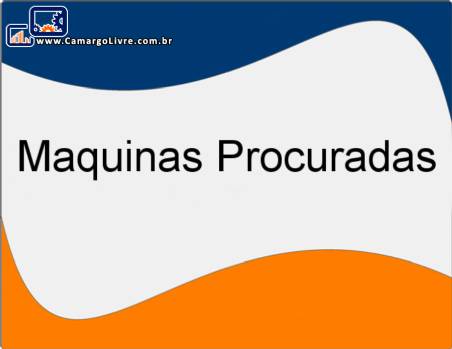 www.CamargoLivre.com.br

Maquinas Procuradas